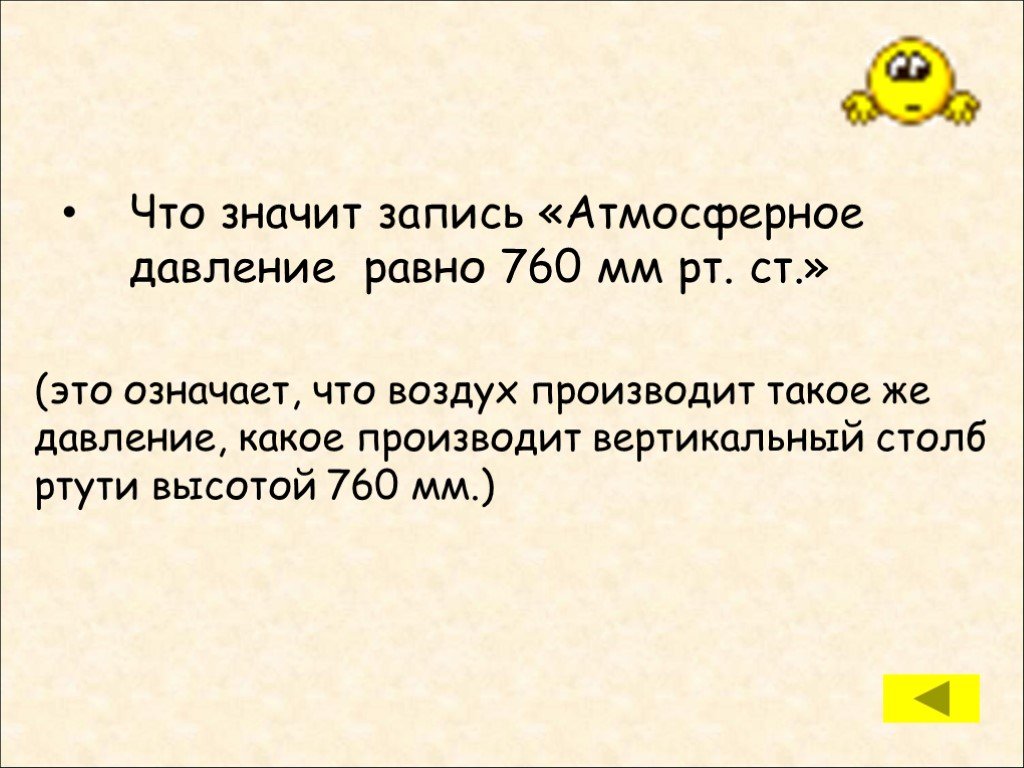 • Что значит запись «Атмосферное давление  равно 760 мм рт. ст.»

(это означает, что воздух производит такое же давление, какое производит вертикальный столб ртути высотой 760 мм.)